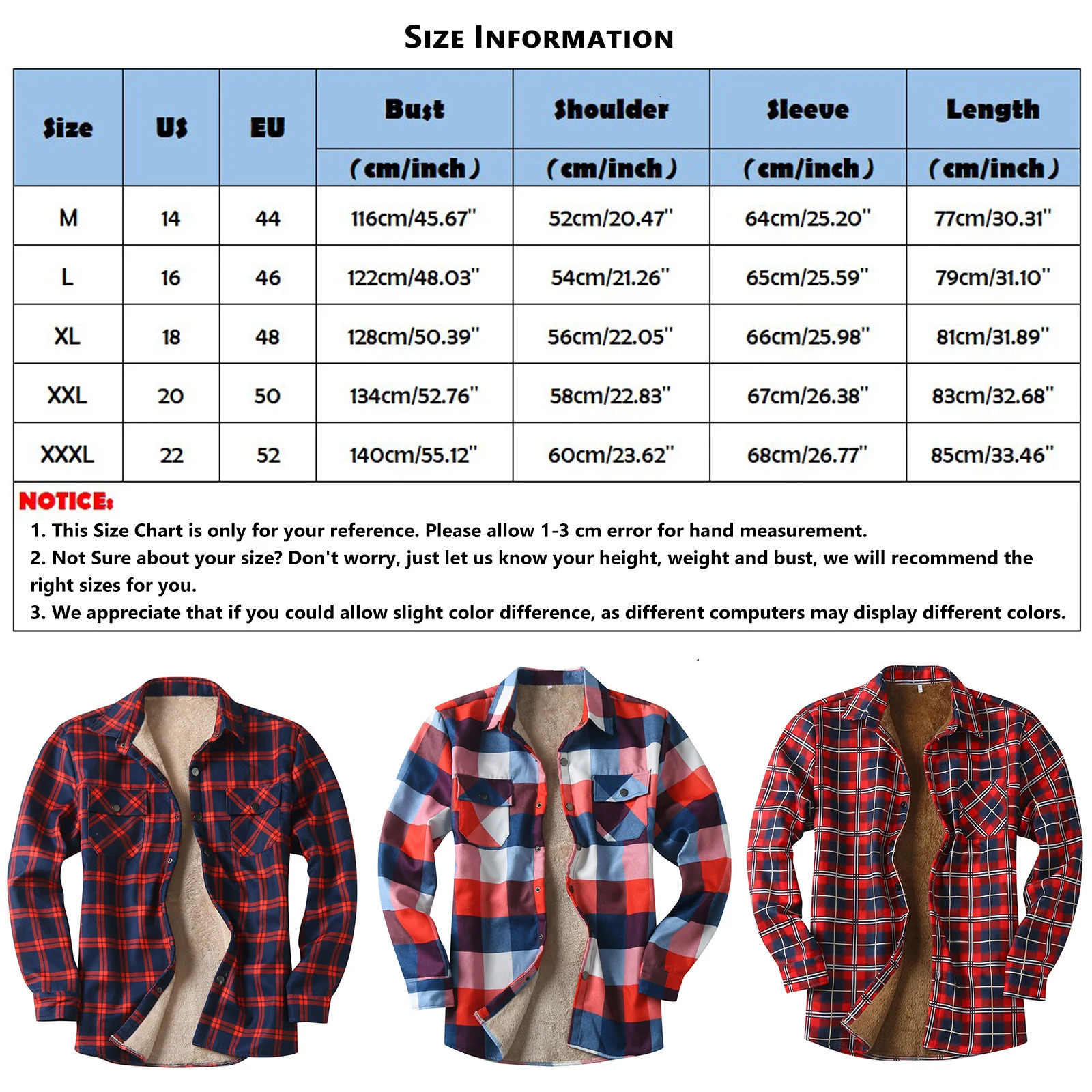 SIZE INFORMATION

| Size | US | EU | Bust (cm/inch) | Shoulder (cm/inch) | Sleeve (cm/inch) | Length (cm/inch) |
|---|---|---|---|---|---|---|
| M | 14 | 44 | 116cm/45.67" | 52cm/20.47" | 64cm/25.20" | 77cm/30.31" |
| L | 16 | 46 | 122cm/48.03" | 54cm/21.26" | 65cm/25.59" | 79cm/31.10" |
| XL | 18 | 48 | 128cm/50.39" | 56cm/22.05" | 66cm/25.98" | 81cm/31.89" |
| XXL | 20 | 50 | 134cm/52.76" | 58cm/22.83" | 67cm/26.38" | 83cm/32.68" |
| XXXL | 22 | 52 | 140cm/55.12" | 60cm/23.62" | 68cm/26.77" | 85cm/33.46" |

NOTICE:
1. This Size Chart is only for your reference. Please allow 1-3 cm error for hand measurement.
2. Not Sure about your size? Don't worry, just let us know your height, weight and bust, we will recommend the right sizes for you.
3. We appreciate that if you could allow slight color difference, as different computers may display different colors.